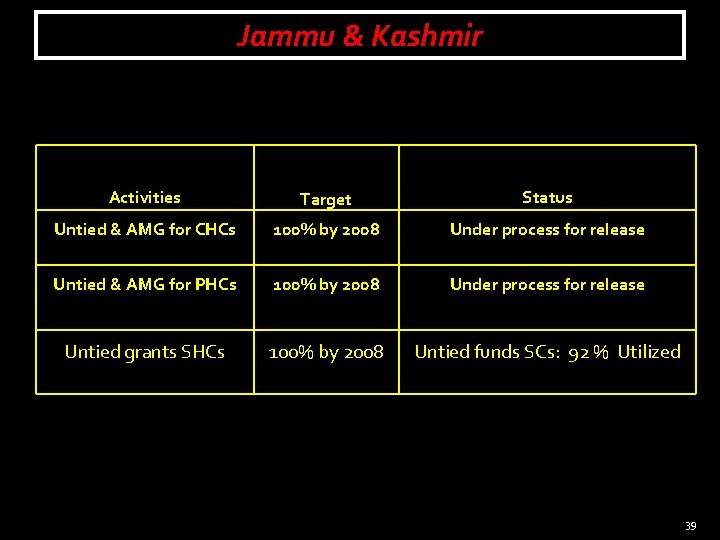 Jammu & Kashmir

| Activities | Target | Status |
|---|---|---|
| Untied & AMG for CHCs | 100% by 2008 | Under process for release |
| Untied & AMG for PHCs | 100% by 2008 | Under process for release |
| Untied grants SHCs | 100% by 2008 | Untied funds SCs: 92 % Utilized |

39